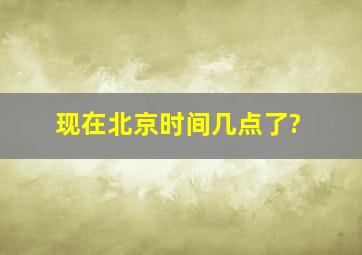 现在北京时间几点了?